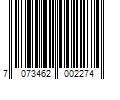 7 073462 002274